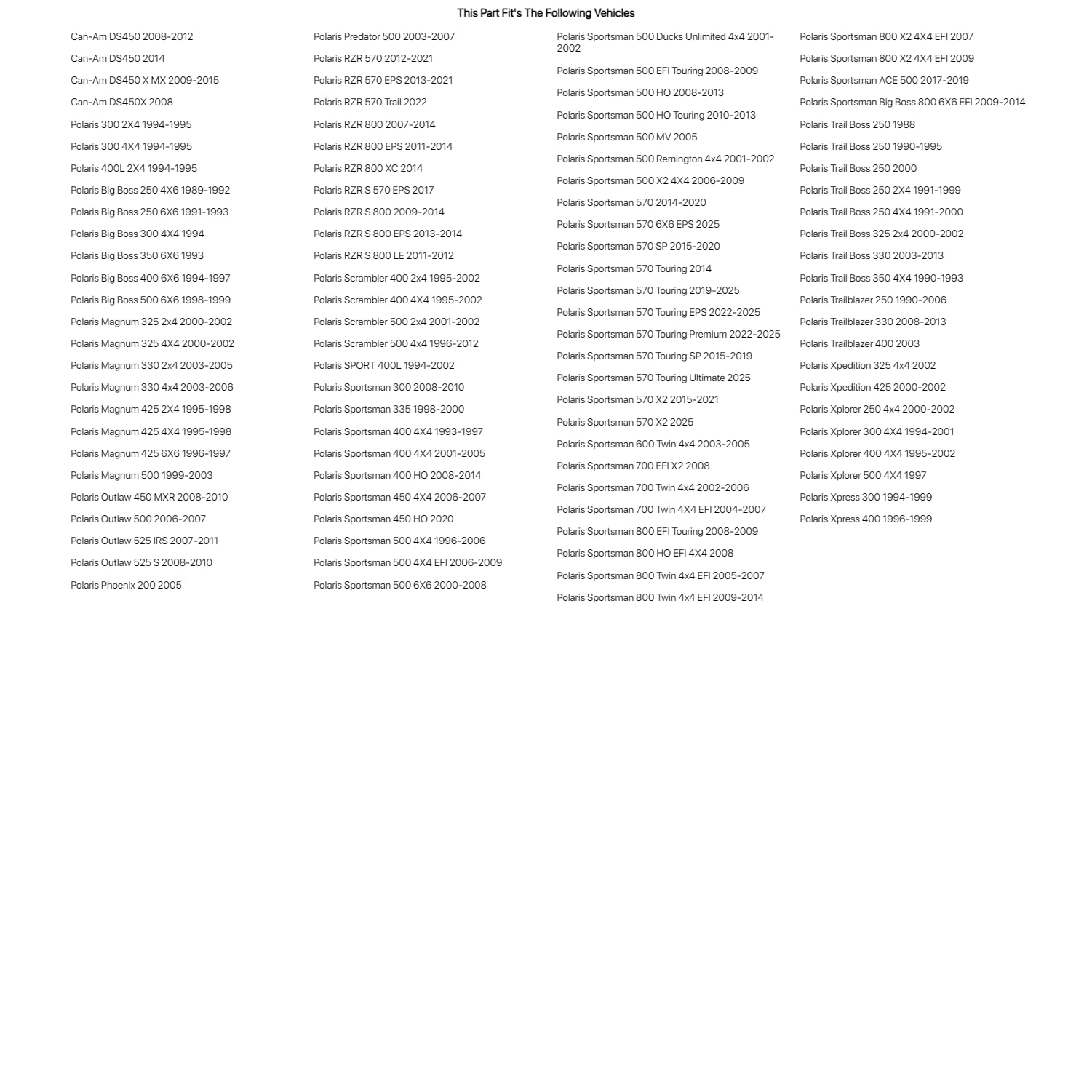 This Part Fit's The Following Vehicles

Can-Am DS450 2008-2012
Can-Am DS450 2014
Can-Am DS450 X MX 2009-2015
Can-Am DS450X 2008
Polaris 300 2X4 1994-1995
Polaris 300 4X4 1994-1995
Polaris 400L 2X4 1994-1995
Polaris Big Boss 250 4X6 1989-1992
Polaris Big Boss 250 6X6 1991-1993
Polaris Big Boss 300 4X4 1994
Polaris Big Boss 350 6X6 1993
Polaris Big Boss 400 6X6 1994-1997
Polaris Big Boss 500 6X6 1998-1999
Polaris Magnum 325 2x4 2000-2002
Polaris Magnum 325 4X4 2000-2002
Polaris Magnum 330 2x4 2003-2005
Polaris Magnum 330 4x4 2003-2006
Polaris Magnum 425 2X4 1995-1998
Polaris Magnum 425 4X4 1995-1998
Polaris Magnum 425 6X6 1996-1997
Polaris Magnum 500 1999-2003
Polaris Outlaw 450 MXR 2008-2010
Polaris Outlaw 500 2006-2007
Polaris Outlaw 525 IRS 2007-2011
Polaris Outlaw 525 S 2008-2010
Polaris Phoenix 200 2005

Polaris Predator 500 2003-2007
Polaris RZR 570 2012-2021
Polaris RZR 570 EPS 2013-2021
Polaris RZR 570 Trail 2022
Polaris RZR 800 2007-2014
Polaris RZR 800 EPS 2011-2014
Polaris RZR 800 XC 2014
Polaris RZR S 570 EPS 2017
Polaris RZR S 800 2009-2014
Polaris RZR S 800 EPS 2013-2014
Polaris RZR S 800 LE 2011-2012
Polaris Scrambler 400 2x4 1995-2002
Polaris Scrambler 400 4X4 1995-2002
Polaris Scrambler 500 2x4 2001-2002
Polaris Scrambler 500 4x4 1996-2012
Polaris SPORT 400L 1994-2002
Polaris Sportsman 300 2008-2010
Polaris Sportsman 335 1998-2000
Polaris Sportsman 400 4X4 1993-1997
Polaris Sportsman 400 4X4 2001-2005
Polaris Sportsman 400 HO 2008-2014
Polaris Sportsman 450 4X4 2006-2007
Polaris Sportsman 450 HO 2020
Polaris Sportsman 500 4X4 1996-2006
Polaris Sportsman 500 4X4 EFI 2006-2009
Polaris Sportsman 500 6X6 2000-2008

Polaris Sportsman 500 Ducks Unlimited 4x4 2001-2002
Polaris Sportsman 500 EFI Touring 2008-2009
Polaris Sportsman 500 HO 2008-2013
Polaris Sportsman 500 HO Touring 2010-2013
Polaris Sportsman 500 MV 2005
Polaris Sportsman 500 Remington 4x4 2001-2002
Polaris Sportsman 500 X2 4X4 2006-2009
Polaris Sportsman 570 2014-2020
Polaris Sportsman 570 6X6 EPS 2025
Polaris Sportsman 570 SP 2015-2020
Polaris Sportsman 570 Touring 2014
Polaris Sportsman 570 Touring 2019-2025
Polaris Sportsman 570 Touring EPS 2022-2025
Polaris Sportsman 570 Touring Premium 2022-2025
Polaris Sportsman 570 Touring SP 2015-2019
Polaris Sportsman 570 Touring Ultimate 2025
Polaris Sportsman 570 X2 2015-2021
Polaris Sportsman 570 X2 2025
Polaris Sportsman 600 Twin 4x4 2003-2005
Polaris Sportsman 700 EFI X2 2008
Polaris Sportsman 700 Twin 4x4 2002-2006
Polaris Sportsman 700 Twin 4X4 EFI 2004-2007
Polaris Sportsman 800 EFI Touring 2008-2009
Polaris Sportsman 800 HO EFI 4X4 2008
Polaris Sportsman 800 Twin 4x4 EFI 2005-2007
Polaris Sportsman 800 Twin 4x4 EFI 2009-2014

Polaris Sportsman 800 X2 4X4 EFI 2007
Polaris Sportsman 800 X2 4X4 EFI 2009
Polaris Sportsman ACE 500 2017-2019
Polaris Sportsman Big Boss 800 6X6 EFI 2009-2014
Polaris Trail Boss 250 1988
Polaris Trail Boss 250 1990-1995
Polaris Trail Boss 250 2000
Polaris Trail Boss 250 2X4 1991-1999
Polaris Trail Boss 250 4X4 1991-2000
Polaris Trail Boss 325 2x4 2000-2002
Polaris Trail Boss 330 2003-2013
Polaris Trail Boss 350 4X4 1990-1993
Polaris Trailblazer 250 1990-2006
Polaris Trailblazer 330 2008-2013
Polaris Trailblazer 400 2003
Polaris Xpedition 325 4x4 2002
Polaris Xpedition 425 2000-2002
Polaris Xplorer 250 4x4 2000-2002
Polaris Xplorer 300 4X4 1994-2001
Polaris Xplorer 400 4X4 1995-2002
Polaris Xplorer 500 4X4 1997
Polaris Xpress 300 1994-1999
Polaris Xpress 400 1996-1999